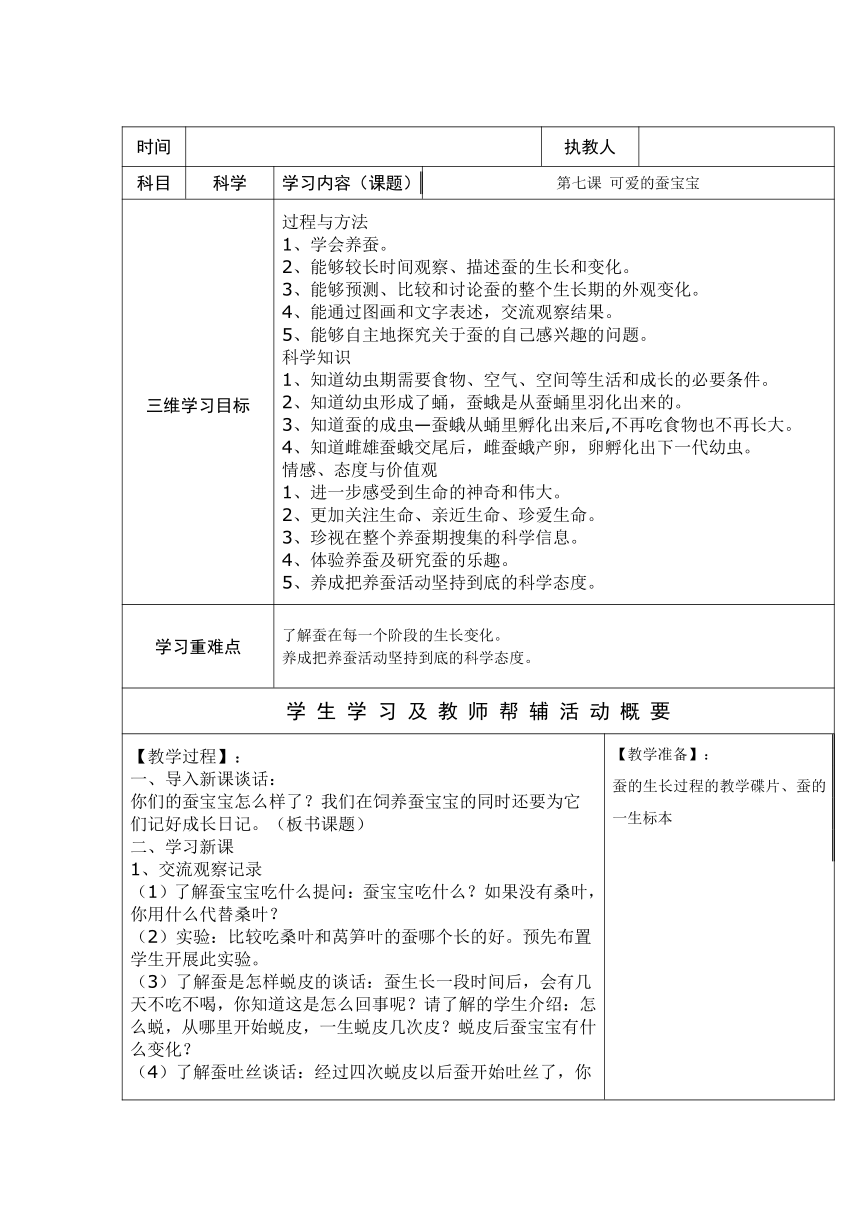 | 时间 | | | 执教人 | |
|---|---|---|---|---|
| 科目 | 科学 | 学习内容（课题） | 第七课 可爱的蚕宝宝 | |

三维学习目标

过程与方法
1、学会养蚕。
2、能够较长时间观察、描述蚕的生长和变化。
3、能够预测、比较和讨论蚕的整个生长期的外观变化。
4、能通过图画和文字表述，交流观察结果。
5、能够自主地探究关于蚕的自己感兴趣的问题。
科学知识
1、知道幼虫期需要食物、空气、空间等生活和成长的必要条件。
2、知道幼虫形成了蛹，蚕蛾是从蚕蛹里羽化出来的。
3、知道蚕的成虫—蚕蛾从蛹里孵化出来后,不再吃食物也不再长大。
4、知道雌雄蚕蛾交尾后，雌蚕蛾产卵，卵孵化出下一代幼虫。
情感、态度与价值观
1、进一步感受到生命的神奇和伟大。
2、更加关注生命、亲近生命、珍爱生命。
3、珍视在整个养蚕期搜集的科学信息。
4、体验养蚕及研究蚕的乐趣。
5、养成把养蚕活动坚持到底的科学态度。

学习重难点

了解蚕在每一个阶段的生长变化。
养成把养蚕活动坚持到底的科学态度。

学 生 学 习 及 教 师 帮 辅 活 动 概 要

【教学过程】：
一、导入新课谈话：
你们的蚕宝宝怎么样了？我们在饲养蚕宝宝的同时还要为它们记好成长日记。（板书课题）
二、学习新课
1、交流观察记录
（1）了解蚕宝宝吃什么提问：蚕宝宝吃什么？如果没有桑叶，你用什么代替桑叶？
（2）实验：比较吃桑叶和莴笋叶的蚕哪个长的好。预先布置学生开展此实验。
（3）了解蚕是怎样蜕皮的谈话：蚕生长一段时间后，会有几天不吃不喝，你知道这是怎么回事呢？请了解的学生介绍：怎么蜕，从哪里开始蜕皮，一生蜕皮几次皮？蜕皮后蚕宝宝有什么变化？
（4）了解蚕吐丝谈话：经过四次蜕皮以后蚕开始吐丝了，你

【教学准备】：
蚕的生长过程的教学碟片、蚕的一生标本